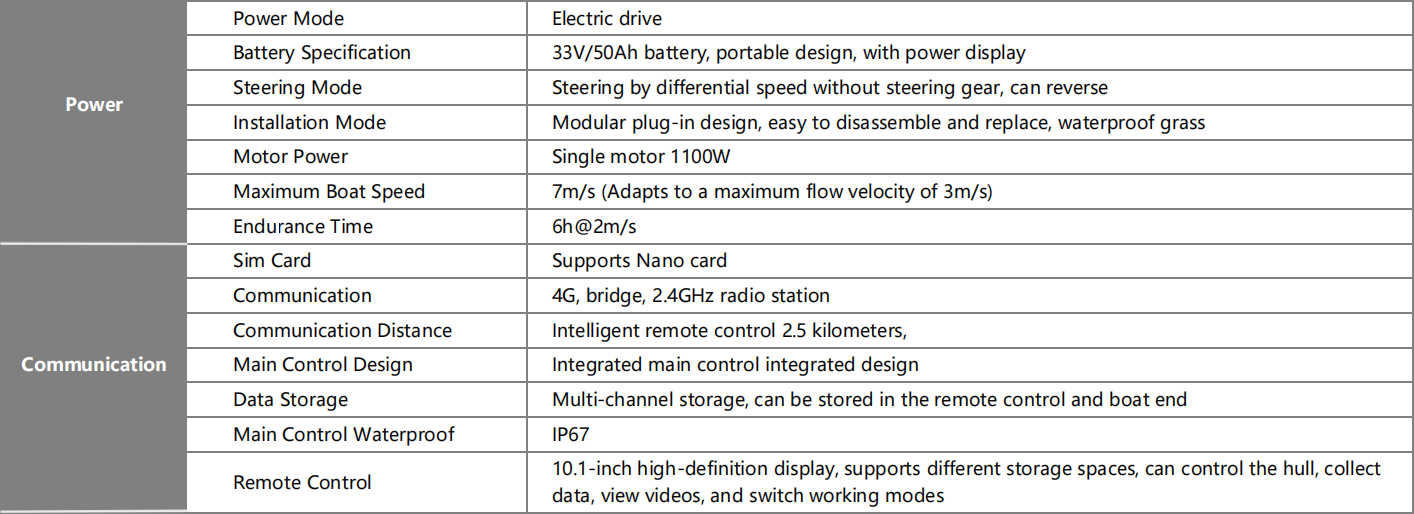 | Power | Power Mode | Electric drive |
|---|---|---|
| | Battery Specification | 33V/50Ah battery, portable design, with power display |
| | Steering Mode | Steering by differential speed without steering gear, can reverse |
| | Installation Mode | Modular plug-in design, easy to disassemble and replace, waterproof grass |
| | Motor Power | Single motor 1100W |
| | Maximum Boat Speed | 7m/s (Adapts to a maximum flow velocity of 3m/s) |
| | Endurance Time | 6h@2m/s |
| Communication | Sim Card | Supports Nano card |
| | Communication | 4G, bridge, 2.4GHz radio station |
| | Communication Distance | Intelligent remote control 2.5 kilometers, |
| | Main Control Design | Integrated main control integrated design |
| | Data Storage | Multi-channel storage, can be stored in the remote control and boat end |
| | Main Control Waterproof | IP67 |
| | Remote Control | 10.1-inch high-definition display, supports different storage spaces, can control the hull, collect data, view videos, and switch working modes |